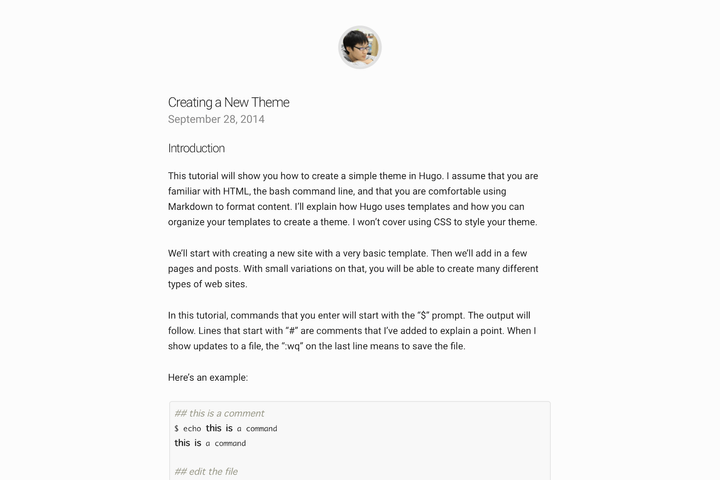 Creating a New Theme
September 28, 2014

Introduction

This tutorial will show you how to create a simple theme in Hugo. I assume that you are familiar with HTML, the bash command line, and that you are comfortable using Markdown to format content. I'll explain how Hugo uses templates and how you can organize your templates to create a theme. I won't cover using CSS to style your theme.

We'll start with creating a new site with a very basic template. Then we'll add in a few pages and posts. With small variations on that, you will be able to create many different types of web sites.

In this tutorial, commands that you enter will start with the "$" prompt. The output will follow. Lines that start with "#" are comments that I've added to explain a point. When I show updates to a file, the ":wq" on the last line means to save the file.

Here's an example:

## this is a comment
$ echo this is a command
this is a command

## edit the file